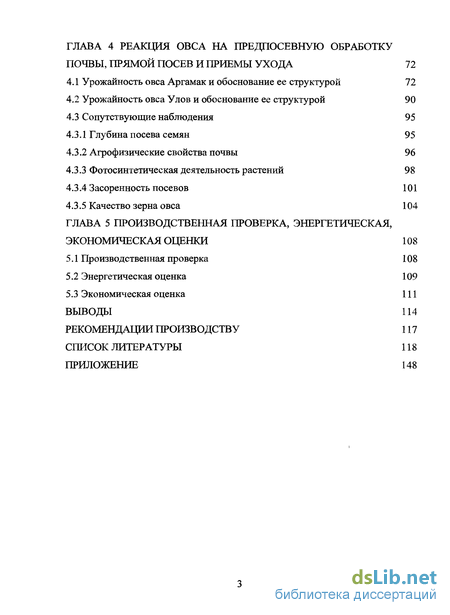 ГЛАВА 4 РЕАКЦИЯ ОВСА НА ПРЕДПОСЕВНУЮ ОБРАБОТКУ ПОЧВЫ, ПРЯМОЙ ПОСЕВ И ПРИЕМЫ УХОДА 72
4.1 Урожайность овса Аргамак и обоснование ее структурой 72
4.2 Урожайность овса Улов и обоснование ее структурой 90
4.3 Сопутствующие наблюдения 95
4.3.1 Глубина посева семян 95
4.3.2 Агрофизические свойства почвы 96
4.3.3 Фотосинтетическая деятельность растений 98
4.3.4 Засоренность посевов 101
4.3.5 Качество зерна овса 104
ГЛАВА 5 ПРОИЗВОДСТВЕННАЯ ПРОВЕРКА, ЭНЕРГЕТИЧЕСКАЯ, ЭКОНОМИЧЕСКАЯ ОЦЕНКИ 108
5.1 Производственная проверка 108
5.2 Энергетическая оценка 109
5.3 Экономическая оценка 111
ВЫВОДЫ 114
РЕКОМЕНДАЦИИ ПРОИЗВОДСТВУ 117
СПИСОК ЛИТЕРАТУРЫ 118
ПРИЛОЖЕНИЕ 148

3

dsLib.net
библиотека диссертаций